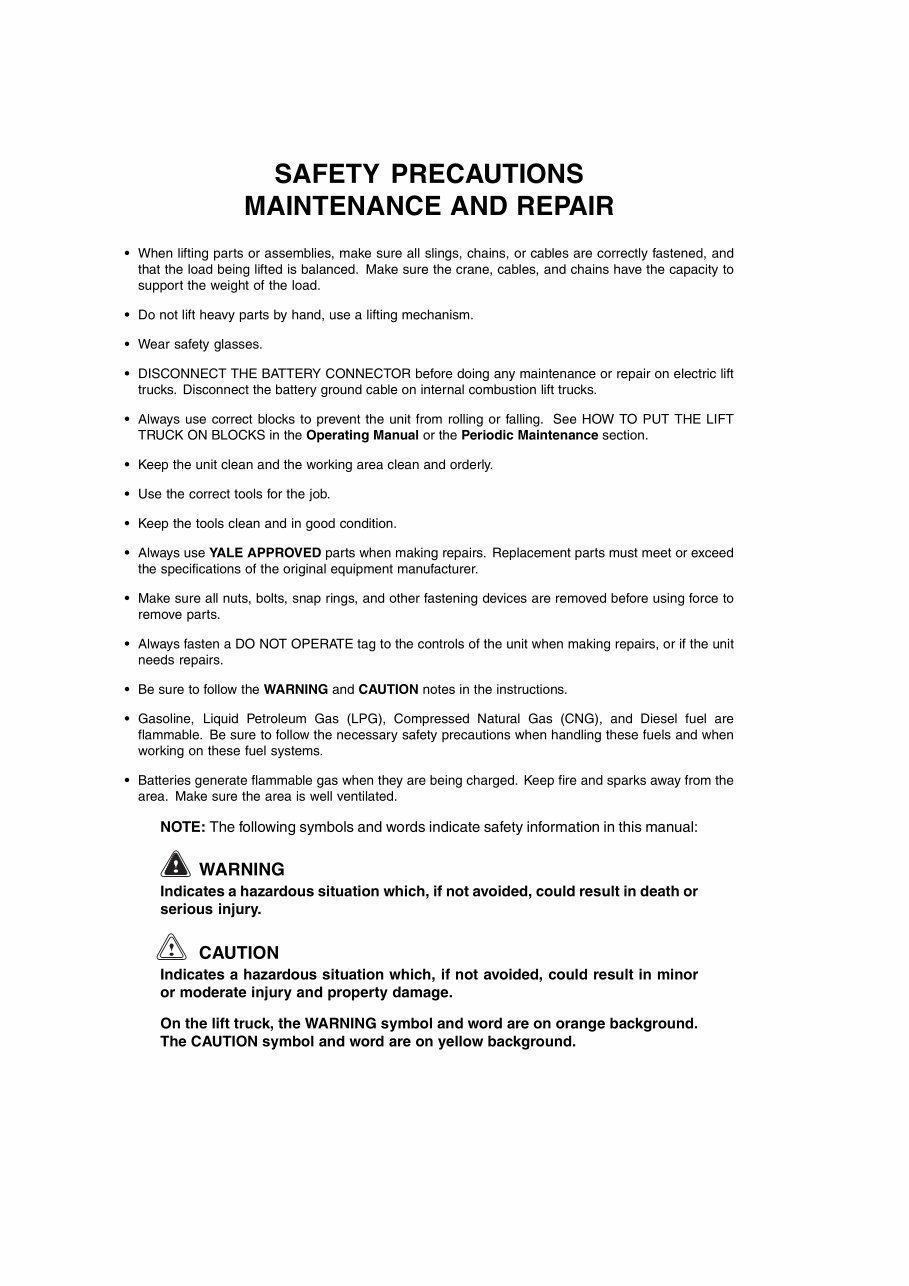 SAFETY PRECAUTIONS
MAINTENANCE AND REPAIR

• When lifting parts or assemblies, make sure all slings, chains, or cables are correctly fastened, and that the load being lifted is balanced. Make sure the crane, cables, and chains have the capacity to support the weight of the load.

• Do not lift heavy parts by hand, use a lifting mechanism.

• Wear safety glasses.

• DISCONNECT THE BATTERY CONNECTOR before doing any maintenance or repair on electric lift trucks. Disconnect the battery ground cable on internal combustion lift trucks.

• Always use correct blocks to prevent the unit from rolling or falling. See HOW TO PUT THE LIFT TRUCK ON BLOCKS in the Operating Manual or the Periodic Maintenance section.

• Keep the unit clean and the working area clean and orderly.

• Use the correct tools for the job.

• Keep the tools clean and in good condition.

• Always use YALE APPROVED parts when making repairs. Replacement parts must meet or exceed the specifications of the original equipment manufacturer.

• Make sure all nuts, bolts, snap rings, and other fastening devices are removed before using force to remove parts.

• Always fasten a DO NOT OPERATE tag to the controls of the unit when making repairs, or if the unit needs repairs.

• Be sure to follow the WARNING and CAUTION notes in the instructions.

• Gasoline, Liquid Petroleum Gas (LPG), Compressed Natural Gas (CNG), and Diesel fuel are flammable. Be sure to follow the necessary safety precautions when handling these fuels and when working on these fuel systems.

• Batteries generate flammable gas when they are being charged. Keep fire and sparks away from the area. Make sure the area is well ventilated.

NOTE: The following symbols and words indicate safety information in this manual:

WARNING
Indicates a hazardous situation which, if not avoided, could result in death or serious injury.

CAUTION
Indicates a hazardous situation which, if not avoided, could result in minor or moderate injury and property damage.

On the lift truck, the WARNING symbol and word are on orange background. The CAUTION symbol and word are on yellow background.